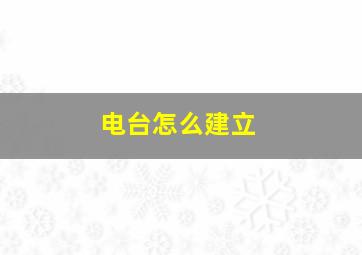 电台怎么建立